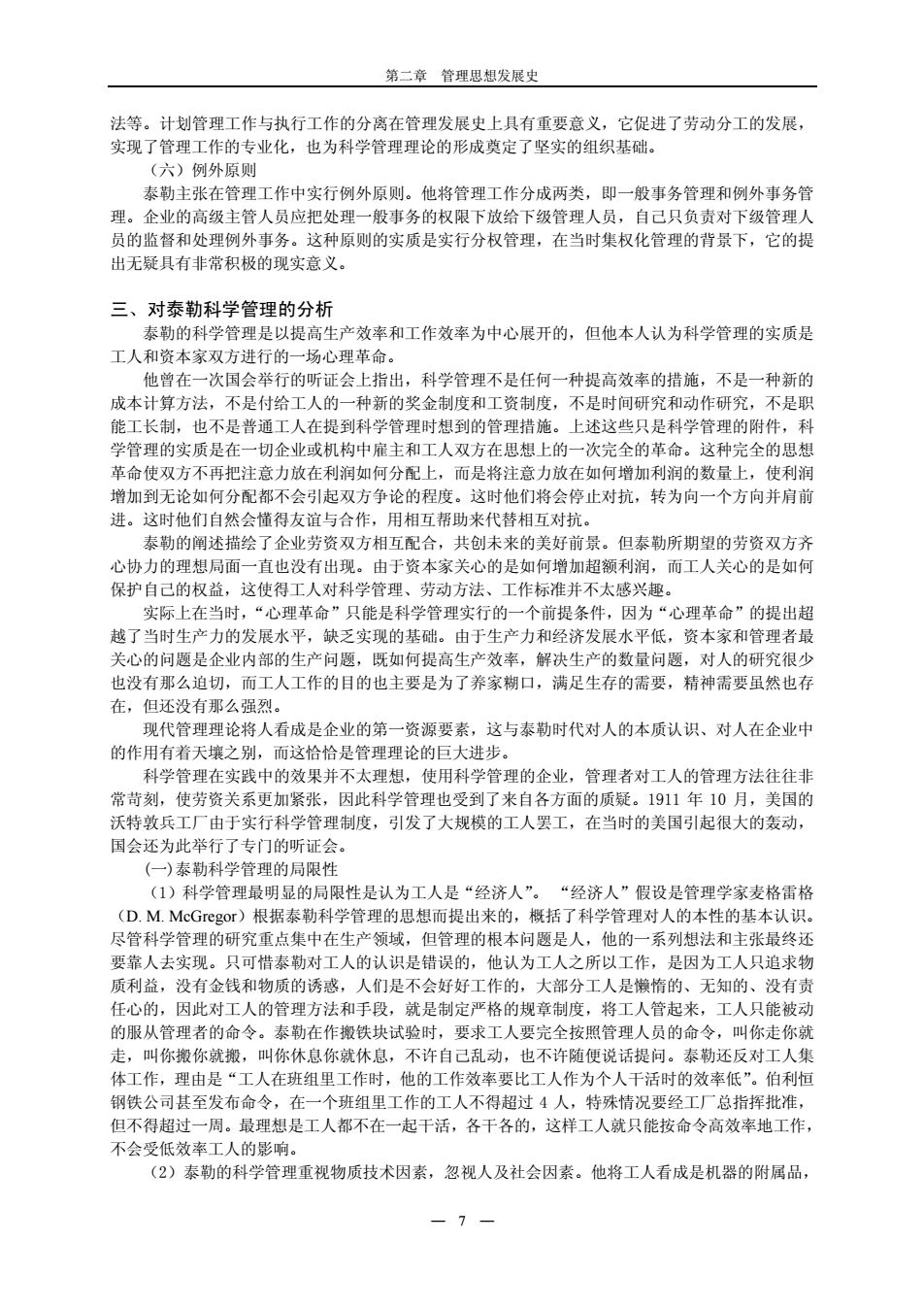 第二章　管理思想发展史

法等。计划管理工作与执行工作的分离在管理发展史上具有重要意义，它促进了劳动分工的发展，实现了管理工作的专业化，也为科学管理理论的形成奠定了坚实的组织基础。

（六）例外原则

泰勒主张在管理工作中实行例外原则。他将管理工作分成两类，即一般事务管理和例外事务管理。企业的高级主管人员应把处理一般事务的权限下放给下级管理人员，自己只负责对下级管理人员的监督和处理例外事务。这种原则的实质是实行分权管理，在当时集权化管理的背景下，它的提出无疑具有非常积极的现实意义。

三、对泰勒科学管理的分析

泰勒的科学管理是以提高生产效率和工作效率为中心展开的，但他本人认为科学管理的实质是工人和资本家双方进行的一场心理革命。

他曾在一次国会举行的听证会上指出，科学管理不是任何一种提高效率的措施，不是一种新的成本计算方法，不是付给工人的一种新的奖金制度和工资制度，不是时间研究和动作研究，不是职能工长制，也不是普通工人在提到科学管理时想到的管理措施。上述这些只是科学管理的附件，科学管理的实质是在一切企业或机构中雇主和工人双方在思想上的一次完全的革命。这种完全的思想革命使双方不再把注意力放在利润如何分配上，而是将注意力放在如何增加利润的数量上，使利润增加到无论如何分配都不会引起双方争论的程度。这时他们将会停止对抗，转为向一个方向并肩前进。这时他们自然会懂得友谊与合作，用相互帮助来代替相互对抗。

泰勒的阐述描绘了企业劳资双方相互配合，共创未来的美好前景。但泰勒所期望的劳资双方齐心协力的理想局面一直也没有出现。由于资本家关心的是如何增加超额利润，而工人关心的是如何保护自己的权益，这使得工人对科学管理、劳动方法、工作标准并不太感兴趣。

实际上在当时，“心理革命”只能是科学管理实行的一个前提条件，因为“心理革命”的提出超越了当时生产力的发展水平，缺乏实现的基础。由于生产力和经济发展水平低，资本家和管理者最关心的问题是企业内部的生产问题，既如何提高生产效率，解决生产的数量问题，对人的研究很少也没有那么迫切，而工人工作的目的也主要是为了养家糊口，满足生存的需要，精神需要虽然也存在，但还没有那么强烈。

现代管理理论将人看成是企业的第一资源要素，这与泰勒时代对人的本质认识、对人在企业中的作用有着天壤之别，而这恰恰是管理理论的巨大进步。

科学管理在实践中的效果并不太理想，使用科学管理的企业，管理者对工人的管理方法往往非常苛刻，使劳资关系更加紧张，因此科学管理也受到了来自各方面的质疑。1911 年 10 月，美国的沃特敦兵工厂由于实行科学管理制度，引发了大规模的工人罢工，在当时的美国引起很大的轰动，国会还为此举行了专门的听证会。

(一)泰勒科学管理的局限性

（1）科学管理最明显的局限性是认为工人是“经济人”。“经济人”假设是管理学家麦格雷格（D. M. McGregor）根据泰勒科学管理的思想而提出来的，概括了科学管理对人的本性的基本认识。尽管科学管理的研究重点集中在生产领域，但管理的根本问题是人，他的一系列想法和主张最终还要靠人去实现。只可惜泰勒对工人的认识是错误的，他认为工人之所以工作，是因为工人只追求物质利益，没有金钱和物质的诱惑，人们是不会好好工作的，大部分工人是懒惰的、无知的、没有责任心的，因此对工人的管理方法和手段，就是制定严格的规章制度，将工人管起来，工人只能被动的服从管理者的命令。泰勒在作搬铁块试验时，要求工人要完全按照管理人员的命令，叫你走你就走，叫你搬你就搬，叫你休息你就休息，不许自己乱动，也不许随便说话提问。泰勒还反对工人集体工作，理由是“工人在班组里工作时，他的工作效率要比工人作为个人干活时的效率低”。伯利恒钢铁公司甚至发布命令，在一个班组里工作的工人不得超过 4 人，特殊情况要经工厂总指挥批准，但不得超过一周。最理想是工人都不在一起干活，各干各的，这样工人就只能按命令高效率地工作，不会受低效率工人的影响。

（2）泰勒的科学管理重视物质技术因素，忽视人及社会因素。他将工人看成是机器的附属品，

— 7 —